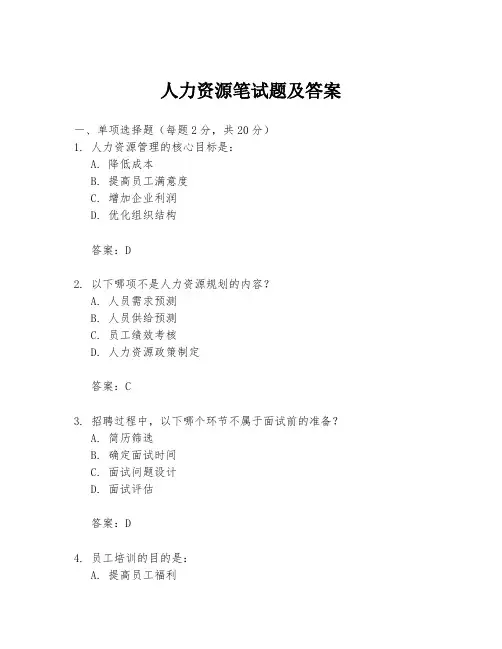 人力资源笔试题及答案

一、单项选择题（每题2分，共20分）

1. 人力资源管理的核心目标是：

A. 降低成本

B. 提高员工满意度

C. 增加企业利润

D. 优化组织结构

答案：D

2. 以下哪项不是人力资源规划的内容？

A. 人员需求预测

B. 人员供给预测

C. 员工绩效考核

D. 人力资源政策制定

答案：C

3. 招聘过程中，以下哪个环节不属于面试前的准备？

A. 简历筛选

B. 确定面试时间

C. 面试问题设计

D. 面试评估

答案：D

4. 员工培训的目的是：

A. 提高员工福利